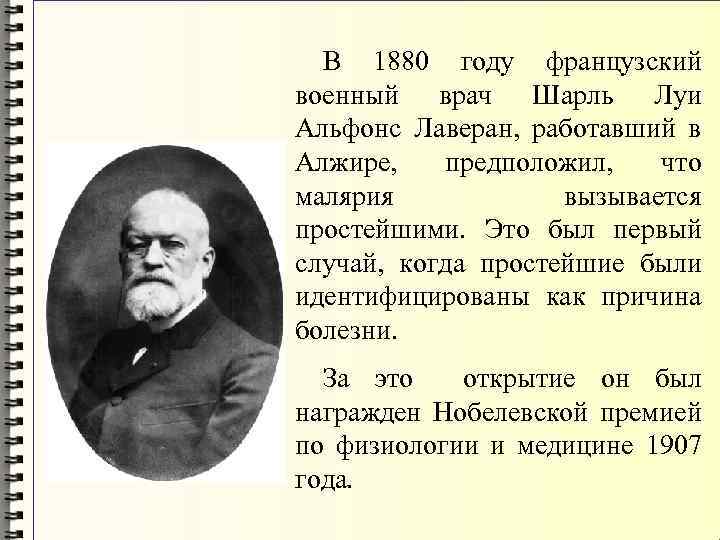 В 1880 году французский военный врач Шарль Луи Альфонс Лаверан, работавший в Алжире, предположил, что малярия вызывается простейшими. Это был первый случай, когда простейшие были идентифицированы как причина болезни.

За это открытие он был награжден Нобелевской премией по физиологии и медицине 1907 года.